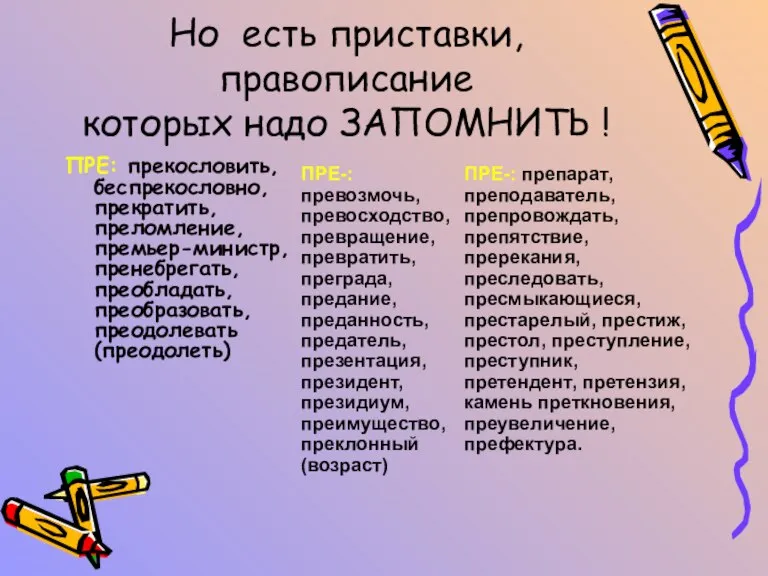 Но есть приставки, правописание которых надо ЗАПОМНИТЬ !

ПРЕ: прекословить, беспрекословно, прекратить, преломление, премьер-министр, пренебрегать, преобладать, преобразовать, преодолевать (преодолеть)

ПРЕ-: превозмочь, превосходство, превращение, превратить, преграда, предание, преданность, предатель, презентация, президент, президиум, преимущество, преклонный (возраст)

ПРЕ-: препарат, преподаватель, препровождать, препятствие, пререкания, преследовать, пресмыкающиеся, престарелый, престиж, престол, преступление, преступник, претендент, претензия, камень преткновения, преувеличение, префектура.